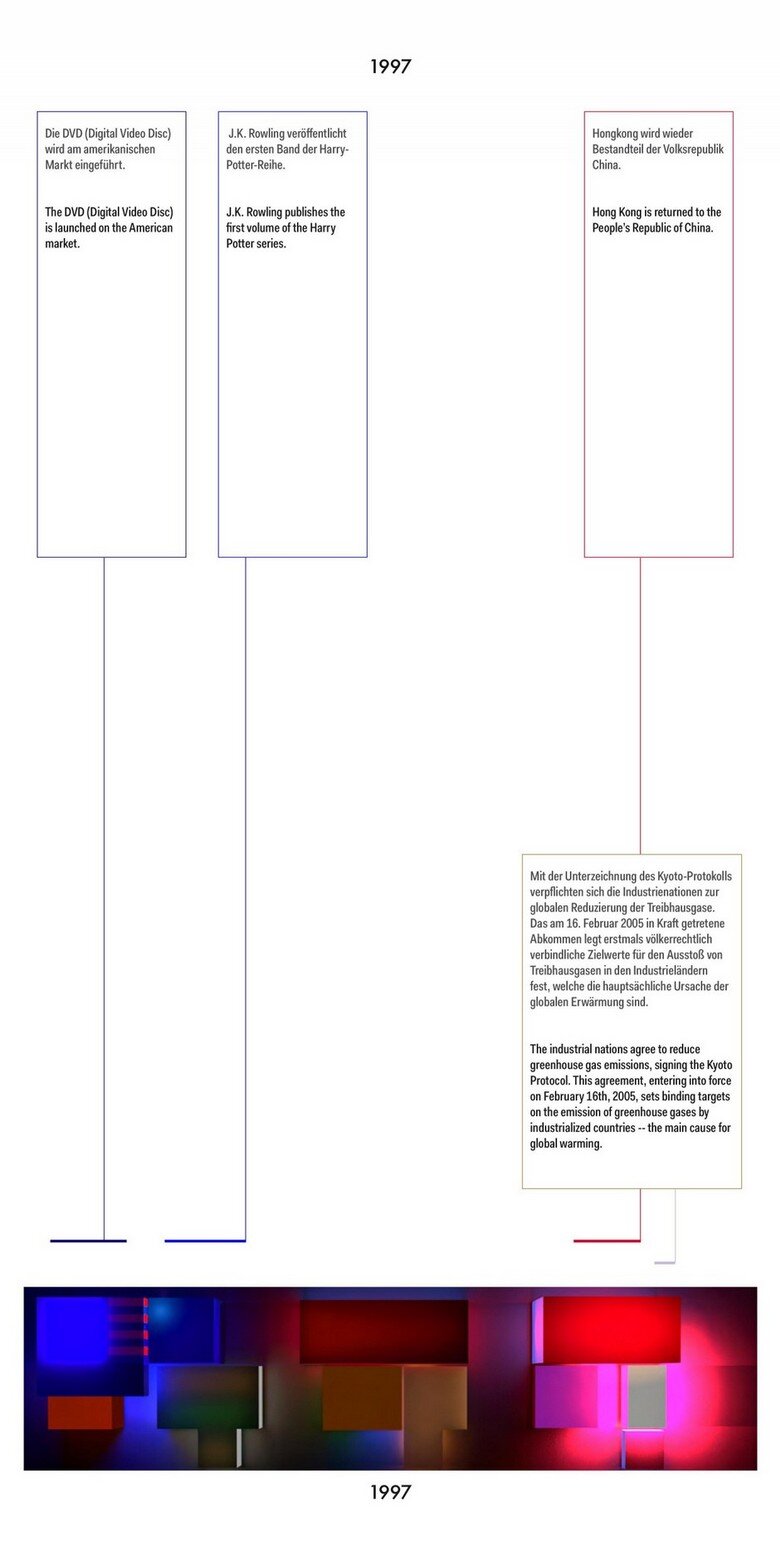 1997

Die DVD (Digital Video Disc) wird am amerikanischen Markt eingeführt.

The DVD (Digital Video Disc) is launched on the American market.

J.K. Rowling veröffentlicht den ersten Band der Harry-Potter-Reihe.

J.K. Rowling publishes the first volume of the Harry Potter series.

Hongkong wird wieder Bestandteil der Volksrepublik China.

Hong Kong is returned to the People's Republic of China.

Mit der Unterzeichnung des Kyoto-Protokolls verpflichten sich die Industrienationen zur globalen Reduzierung der Treibhausgase. Das am 16. Februar 2005 in Kraft getretene Abkommen legt erstmals völkerrechtlich verbindliche Zielwerte für den Ausstoß von Treibhausgasen in den Industrieländern fest, welche die hauptsächliche Ursache der globalen Erwärmung sind.

The industrial nations agree to reduce greenhouse gas emissions, signing the Kyoto Protocol. This agreement, entering into force on February 16th, 2005, sets binding targets on the emission of greenhouse gases by industrialized countries -- the main cause for global warming.

1997